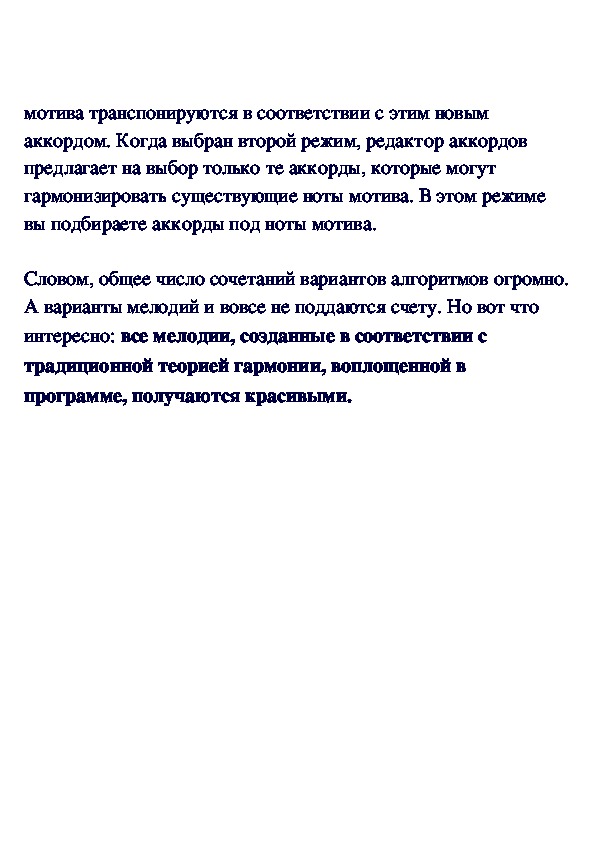 мотива транспонируются в соответствии с этим новым аккордом. Когда выбран второй режим, редактор аккордов предлагает на выбор только те аккорды, которые могут гармонизировать существующие ноты мотива. В этом режиме вы подбираете аккорды под ноты мотива.

Словом, общее число сочетаний вариантов алгоритмов огромно. А варианты мелодий и вовсе не поддаются счету. Но вот что интересно: все мелодии, созданные в соответствии с традиционной теорией гармонии, воплощенной в программе, получаются красивыми.